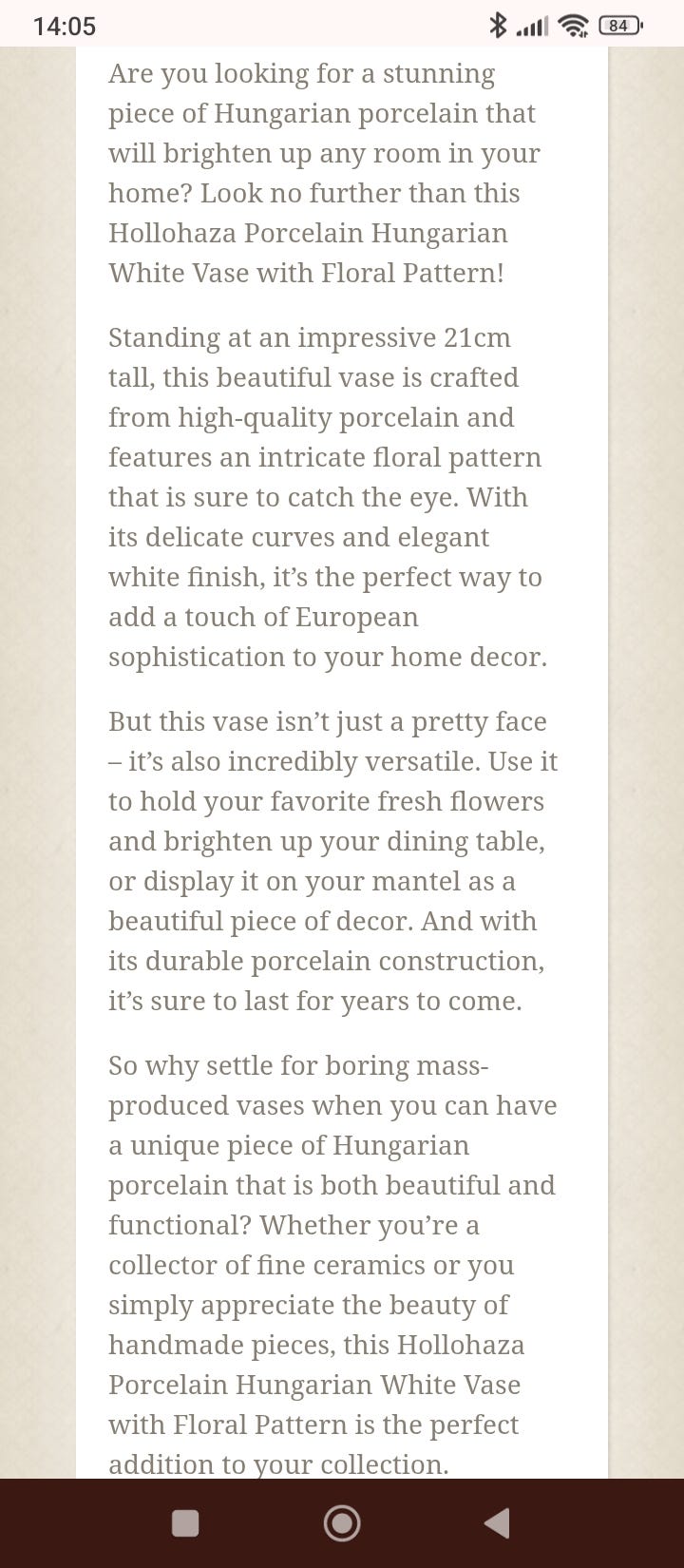 14:05

84

Are you looking for a stunning piece of Hungarian porcelain that will brighten up any room in your home? Look no further than this Hollohaza Porcelain Hungarian White Vase with Floral Pattern!

Standing at an impressive 21cm tall, this beautiful vase is crafted from high-quality porcelain and features an intricate floral pattern that is sure to catch the eye. With its delicate curves and elegant white finish, it's the perfect way to add a touch of European sophistication to your home decor.

But this vase isn't just a pretty face – it's also incredibly versatile. Use it to hold your favorite fresh flowers and brighten up your dining table, or display it on your mantel as a beautiful piece of decor. And with its durable porcelain construction, it's sure to last for years to come.

So why settle for boring mass-produced vases when you can have a unique piece of Hungarian porcelain that is both beautiful and functional? Whether you're a collector of fine ceramics or you simply appreciate the beauty of handmade pieces, this Hollohaza Porcelain Hungarian White Vase with Floral Pattern is the perfect addition to your collection.